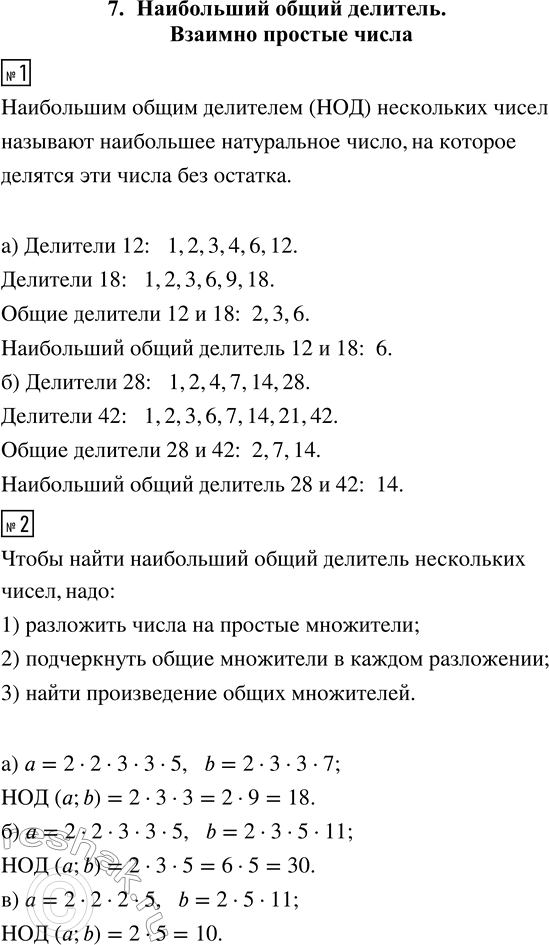 7. Наибольший общий делитель.
Взаимно простые числа

№ 1

Наибольшим общим делителем (НОД) нескольких чисел называют наибольшее натуральное число, на которое делятся эти числа без остатка.

а) Делители 12: 1, 2, 3, 4, 6, 12.
Делители 18: 1, 2, 3, 6, 9, 18.
Общие делители 12 и 18: 2, 3, 6.
Наибольший общий делитель 12 и 18: 6.
б) Делители 28: 1, 2, 4, 7, 14, 28.
Делители 42: 1, 2, 3, 6, 7, 14, 21, 42.
Общие делители 28 и 42: 2, 7, 14.
Наибольший общий делитель 28 и 42: 14.

№ 2

Чтобы найти наибольший общий делитель нескольких чисел, надо:
1) разложить числа на простые множители;
2) подчеркнуть общие множители в каждом разложении;
3) найти произведение общих множителей.

а) $a = 2 \cdot 2 \cdot 3 \cdot 3 \cdot 5$, $b = 2 \cdot 3 \cdot 3 \cdot 7$;
НОД $(a; b) = 2 \cdot 3 \cdot 3 = 2 \cdot 9 = 18$.
б) $a = 2 \cdot 2 \cdot 3 \cdot 3 \cdot 5$, $b = 2 \cdot 3 \cdot 5 \cdot 11$;
НОД $(a; b) = 2 \cdot 3 \cdot 5 = 6 \cdot 5 = 30$.
в) $a = 2 \cdot 2 \cdot 2 \cdot 5$, $b = 2 \cdot 5 \cdot 11$;
НОД $(a; b) = 2 \cdot 5 = 10$.

reshak.ru